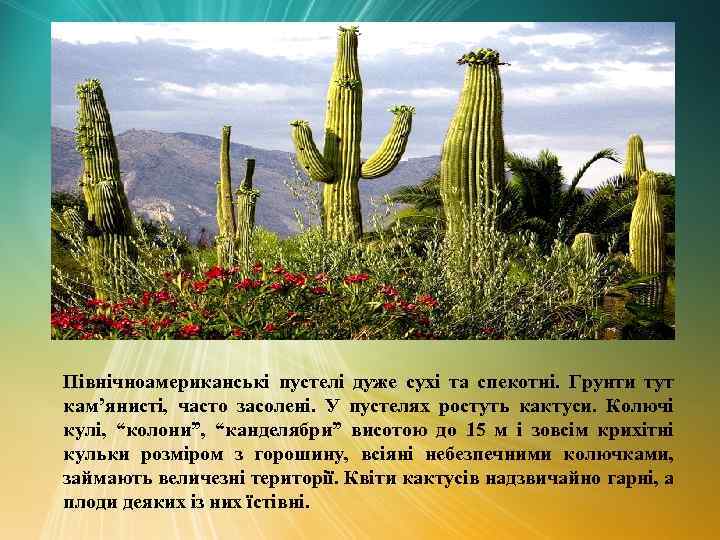 Північноамериканські пустелі дуже сухі та спекотні. Грунти тут кам’янисті, часто засолені. У пустелях ростуть кактуси. Колючі кулі, “колони”, “канделябри” висотою до 15 м і зовсім крихітні кульки розміром з горошину, всіяні небезпечними колючками, займають величезні території. Квіти кактусів надзвичайно гарні, а плоди деяких із них їстівні.